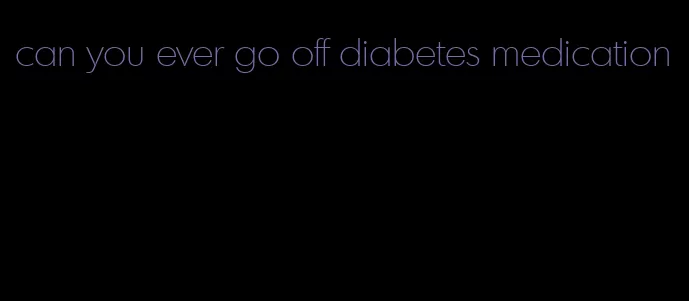 can you ever go off diabetes medication